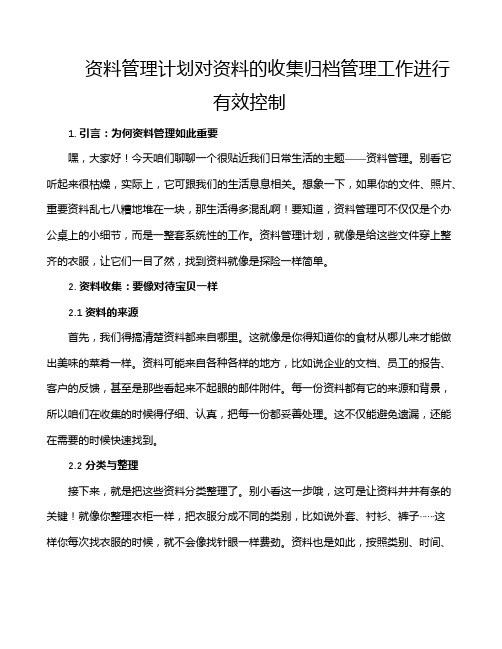 资料管理计划对资料的收集归档管理工作进行有效控制

1. 引言：为何资料管理如此重要

嘿，大家好！今天咱们聊聊一个很贴近我们日常生活的主题——资料管理。别看它听起来很枯燥，实际上，它可跟我们的生活息息相关。想象一下，如果你的文件、照片、重要资料乱七八糟地堆在一块，那生活得多混乱啊！要知道，资料管理可不仅仅是个办公桌上的小细节，而是一整套系统性的工作。资料管理计划，就像是给这些文件穿上整齐的衣服，让它们一目了然，找到资料就像是探险一样简单。

2. 资料收集：要像对待宝贝一样

2.1 资料的来源

首先，我们得搞清楚资料都来自哪里。这就像是你得知道你的食材从哪儿来才能做出美味的菜肴一样。资料可能来自各种各样的地方，比如说企业的文档、员工的报告、客户的反馈，甚至是那些看起来不起眼的邮件附件。每一份资料都有它的来源和背景，所以咱们在收集的时候得仔细、认真，把每一份都妥善处理。这不仅能避免遗漏，还能在需要的时候快速找到。

2.2 分类与整理

接下来，就是把这些资料分类整理了。别小看这一步哦，这可是让资料井井有条的关键！就像你整理衣柜一样，把衣服分成不同的类别，比如说外套、衬衫、裤子……这样你每次找衣服的时候，就不会像找针眼一样费劲。资料也是如此，按照类别、时间、